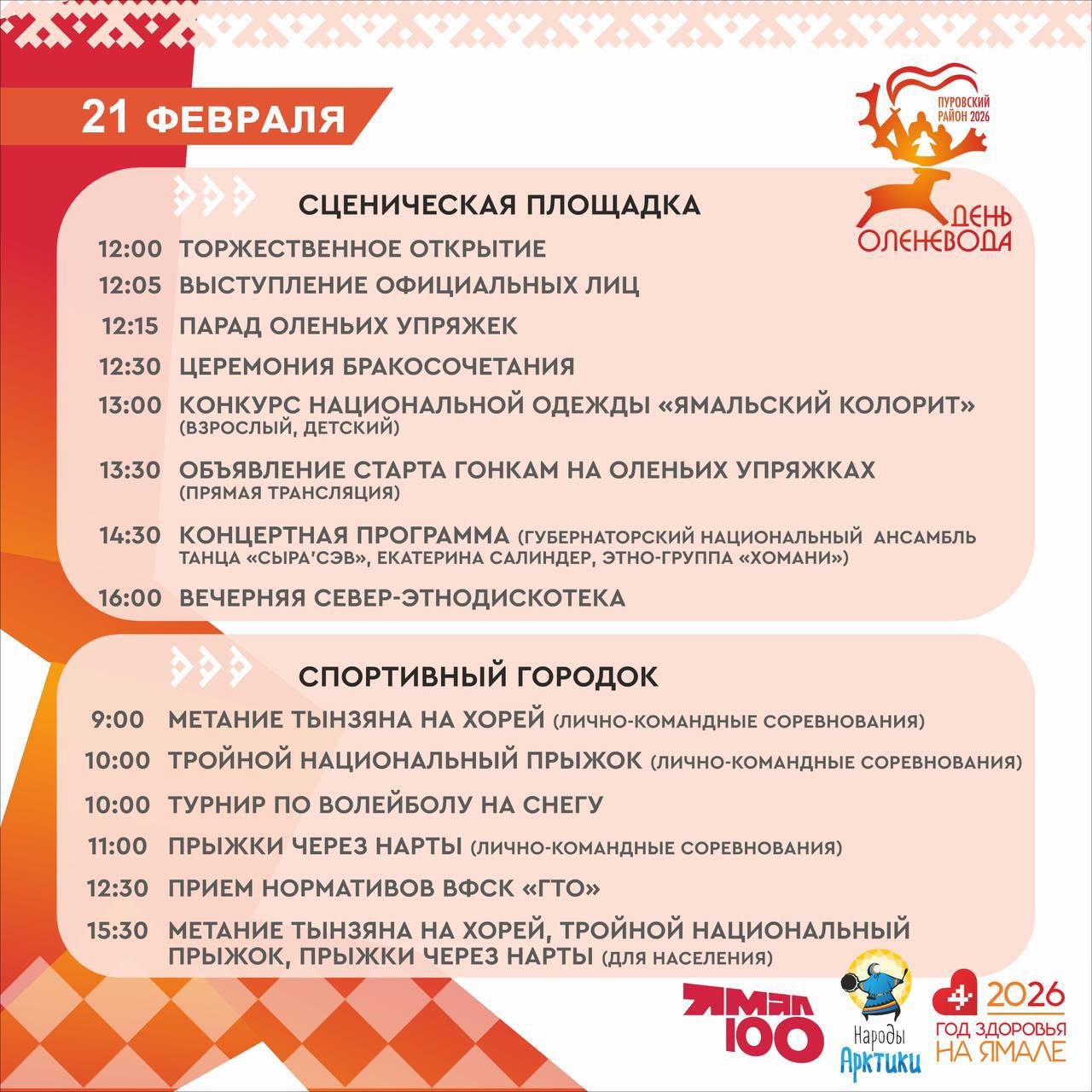 21 ФЕВРАЛЯ

ПУРОВСКИЙ РАЙОН 2026

ДЕНЬ ОЛЕНЕВОДА

СЦЕНИЧЕСКАЯ ПЛОЩАДКА

12:00 ТОРЖЕСТВЕННОЕ ОТКРЫТИЕ

12:05 ВЫСТУПЛЕНИЕ ОФИЦИАЛЬНЫХ ЛИЦ

12:15 ПАРАД ОЛЕНЬИХ УПРЯЖЕК

12:30 ЦЕРЕМОНИЯ БРАКОСОЧЕТАНИЯ

13:00 КОНКУРС НАЦИОНАЛЬНОЙ ОДЕЖДЫ «ЯМАЛЬСКИЙ КОЛОРИТ» (ВЗРОСЛЫЙ, ДЕТСКИЙ)

13:30 ОБЪЯВЛЕНИЕ СТАРТА ГОНКАМ НА ОЛЕНЬИХ УПРЯЖКАХ (ПРЯМАЯ ТРАНСЛЯЦИЯ)

14:30 КОНЦЕРТНАЯ ПРОГРАММА (ГУБЕРНАТОРСКИЙ НАЦИОНАЛЬНЫЙ АНСАМБЛЬ ТАНЦА «СЫРА'СЭВ», ЕКАТЕРИНА САЛИНДЕР, ЭТНО-ГРУППА «ХОМАНИ»)

16:00 ВЕЧЕРНЯЯ СЕВЕР-ЭТНОДИСКОТЕКА

СПОРТИВНЫЙ ГОРОДОК

9:00 МЕТАНИЕ ТЫНЗЯНА НА ХОРЕЙ (ЛИЧНО-КОМАНДНЫЕ СОРЕВНОВАНИЯ)

10:00 ТРОЙНОЙ НАЦИОНАЛЬНЫЙ ПРЫЖОК (ЛИЧНО-КОМАНДНЫЕ СОРЕВНОВАНИЯ)

10:00 ТУРНИР ПО ВОЛЕЙБОЛУ НА СНЕГУ

11:00 ПРЫЖКИ ЧЕРЕЗ НАРТЫ (ЛИЧНО-КОМАНДНЫЕ СОРЕВНОВАНИЯ)

12:30 ПРИЕМ НОРМАТИВОВ ВФСК «ГТО»

15:30 МЕТАНИЕ ТЫНЗЯНА НА ХОРЕЙ, ТРОЙНОЙ НАЦИОНАЛЬНЫЙ ПРЫЖОК, ПРЫЖКИ ЧЕРЕЗ НАРТЫ (ДЛЯ НАСЕЛЕНИЯ)

ЯМАЛ 100

Народы Арктики

2026 ГОД ЗДОРОВЬЯ НА ЯМАЛЕ